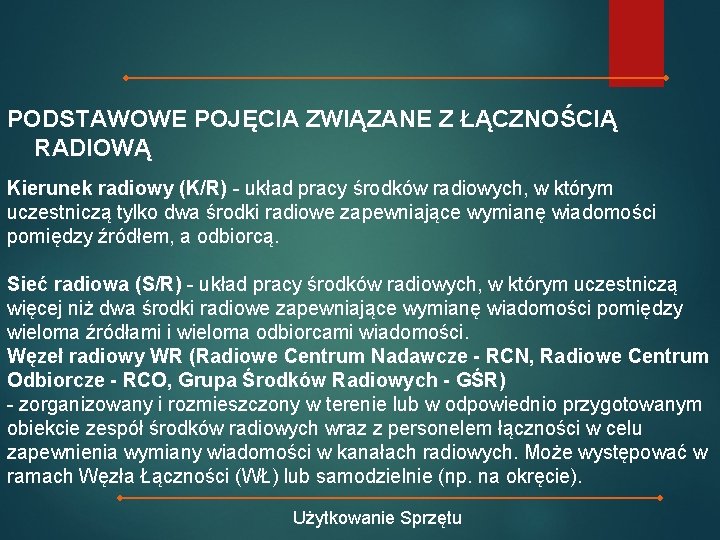 PODSTAWOWE POJĘCIA ZWIĄZANE Z ŁĄCZNOŚCIĄ RADIOWĄ

Kierunek radiowy (K/R) - układ pracy środków radiowych, w którym uczestniczą tylko dwa środki radiowe zapewniające wymianę wiadomości pomiędzy źródłem, a odbiorcą.

Sieć radiowa (S/R) - układ pracy środków radiowych, w którym uczestniczą więcej niż dwa środki radiowe zapewniające wymianę wiadomości pomiędzy wieloma źródłami i wieloma odbiorcami wiadomości.
Węzeł radiowy WR (Radiowe Centrum Nadawcze - RCN, Radiowe Centrum Odbiorcze - RCO, Grupa Środków Radiowych - GŚR)
- zorganizowany i rozmieszczony w terenie lub w odpowiednio przygotowanym obiekcie zespół środków radiowych wraz z personelem łączności w celu zapewnienia wymiany wiadomości w kanałach radiowych. Może występować w ramach Węzła Łączności (WŁ) lub samodzielnie (np. na okręcie).

Użytkowanie Sprzętu